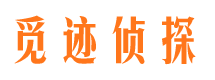 觅迹侦探